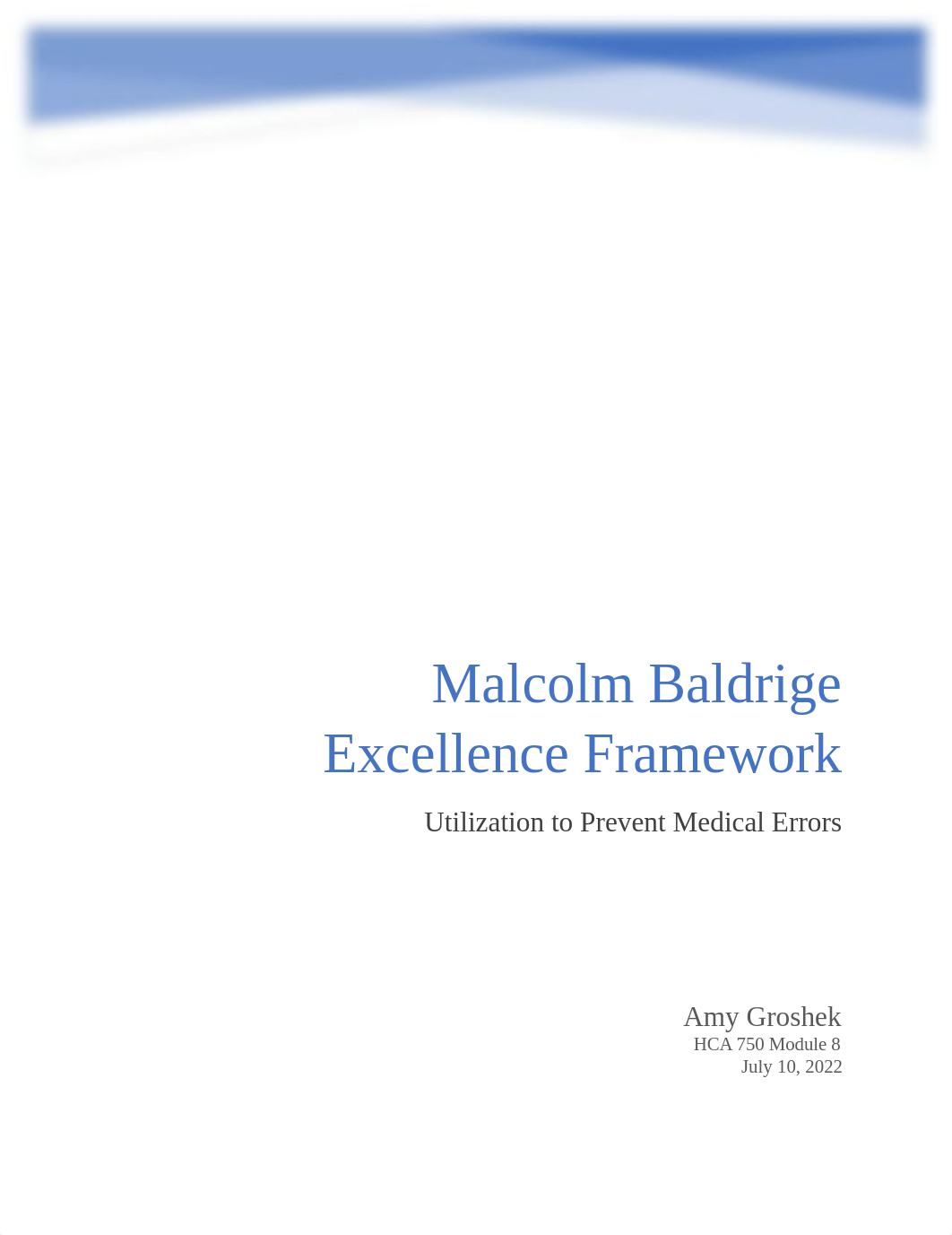 Malcolm Baldrige Excellence Framework

Utilization to Prevent Medical Errors

Amy Groshek
HCA 750 Module 8
July 10, 2022